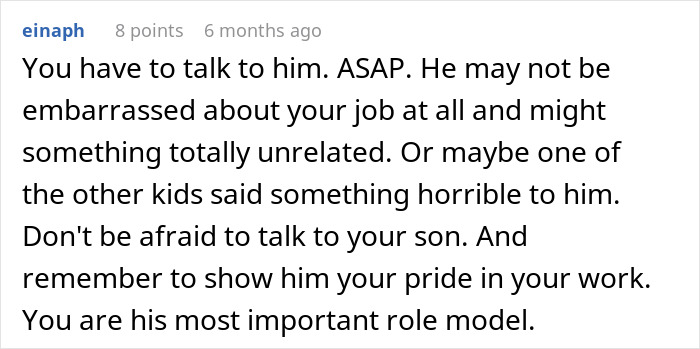 einaph 8 points 6 months ago

You have to talk to him. ASAP. He may not be embarrassed about your job at all and might something totally unrelated. Or maybe one of the other kids said something horrible to him. Don't be afraid to talk to your son. And remember to show him your pride in your work. You are his most important role model.